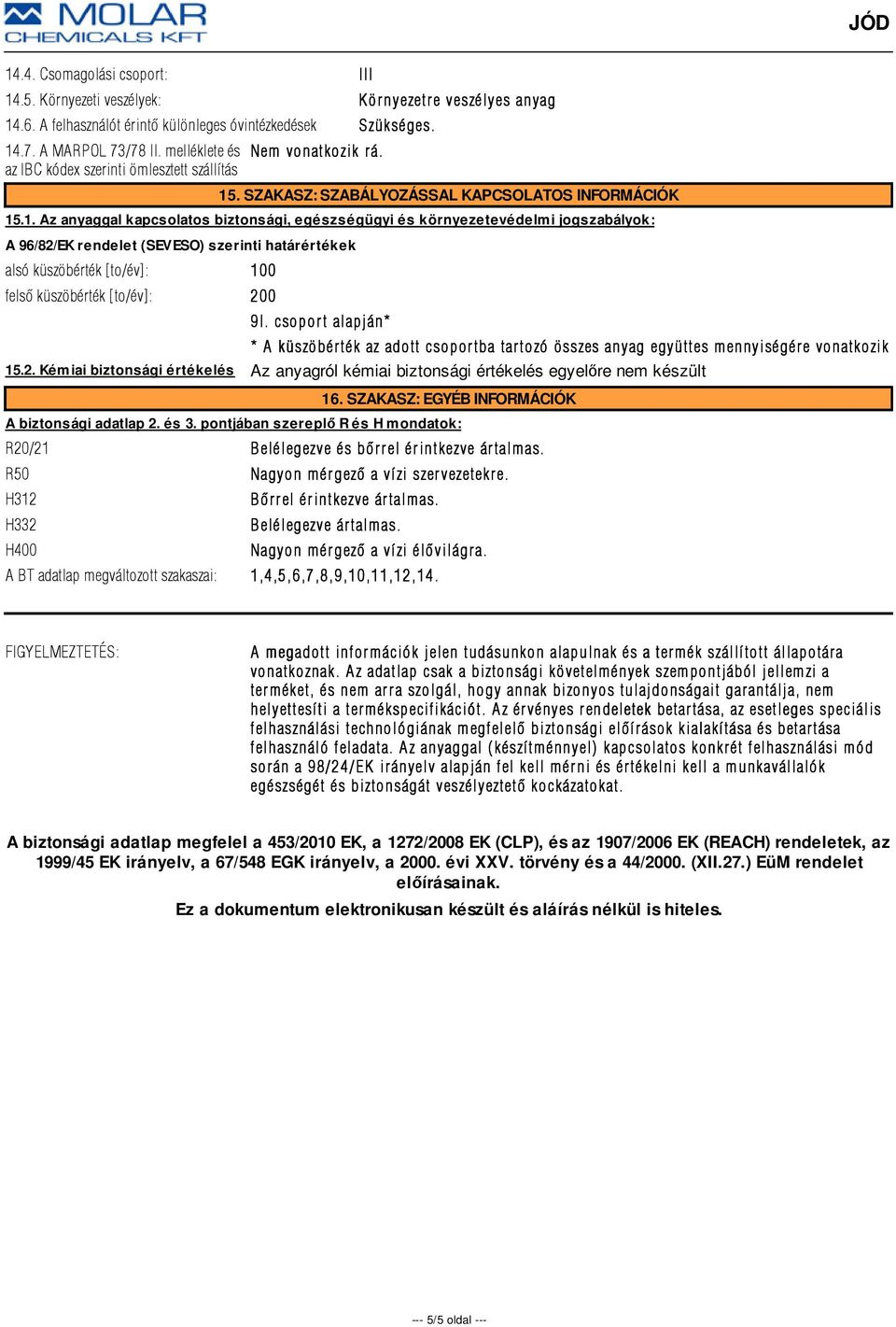 MOLAR CHEMICALS KFT

JÓD

14.4. Csomagolási csoport: III
14.5. Környezeti veszélyek: Környezetre veszélyes anyag
14.6. A felhasználót érintő különleges óvintézkedések Szükséges.
14.7. A MARPOL 73/78 II. melléklete és az IBC kódex szerinti ömlesztett szállítás Nem vonatkozik rá.

15. SZAKASZ: SZABÁLYOZÁSSAL KAPCSOLATOS INFORMÁCIÓK

15.1. Az anyaggal kapcsolatos biztonsági, egészségügyi és környezetevédelmi jogszabályok:

A 96/82/EK rendelet (SEVESO) szerinti határértékek

alsó küszöbérték [to/év]: 100
felső küszöbérték [to/év]: 200
9I. csoport alapján*
* A küszöbérték az adott csoportba tartozó összes anyag együttes mennyiségére vonatkozik

15.2. Kémiai biztonsági értékelés Az anyagról kémiai biztonsági értékelés egyelőre nem készült

16. SZAKASZ: EGYÉB INFORMÁCIÓK

A biztonsági adatlap 2. és 3. pontjában szereplő R és H mondatok:

R20/21 Belélegezve és bőrrel érintkezve ártalmas.
R50 Nagyon mérgező a vízi szervezetekre.
H312 Bőrrel érintkezve ártalmas.
H332 Belélegezve ártalmas.
H400 Nagyon mérgező a vízi élővilágra.
A BT adatlap megváltozott szakaszai: 1,4,5,6,7,8,9,10,11,12,14.

FIGYELMEZTETÉS: A megadott információk jelen tudásunkon alapulnak és a termék szállított állapotára vonatkoznak. Az adatlap csak a biztonsági követelmények szempontjából jellemzi a terméket, és nem arra szolgál, hogy annak bizonyos tulajdonságait garantálja, nem helyettesíti a termékspecifikációt. Az érvényes rendeletek betartása, az esetleges speciális felhasználási technológiának megfelelő biztonsági előírások kialakítása és betartása felhasználó feladata. Az anyaggal (készítménnyel) kapcsolatos konkrét felhasználási mód során a 98/24/EK irányelv alapján fel kell mérni és értékelni kell a munkavállalók egészségét és biztonságát veszélyeztető kockázatokat.

A biztonsági adatlap megfelel a 453/2010 EK, a 1272/2008 EK (CLP), és az 1907/2006 EK (REACH) rendeletek, az 1999/45 EK irányelv, a 67/548 EGK irányelv, a 2000. évi XXV. törvény és a 44/2000. (XII.27.) EüM rendelet előírásainak.

Ez a dokumentum elektronikusan készült és aláírás nélkül is hiteles.

--- 5/5 oldal ---